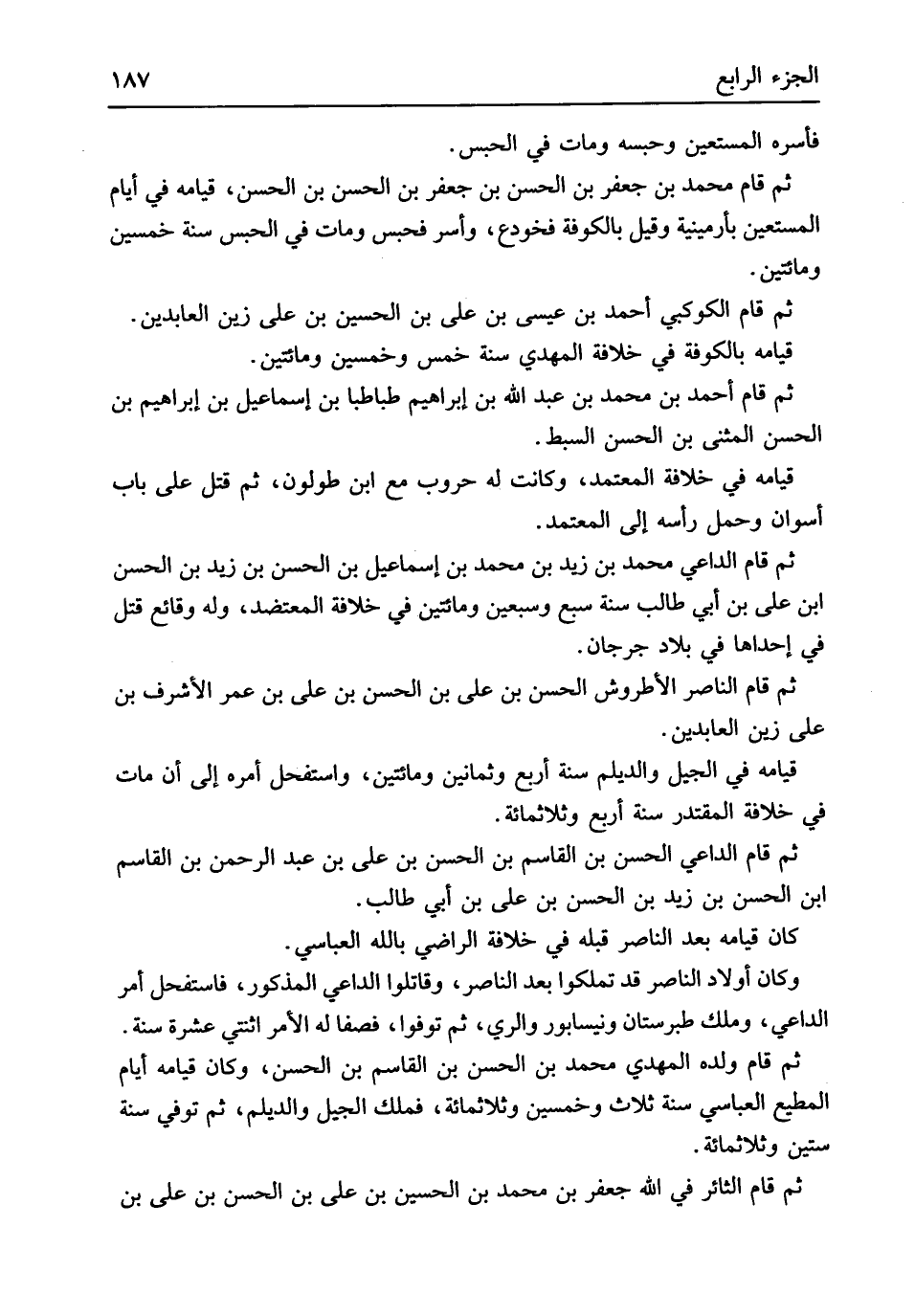 الجزء الرابع ١٨٧

فأسره المستعين وحبسه ومات في الحبس.

ثم قام محمد بن جعفر بن الحسن بن جعفر بن الحسن بن الحسن، قيامه في أيام المستعين بأرمينية وقيل بالكوفة فخودع، وأسر فحبس ومات في الحبس سنة خمسين ومائتين.

ثم قام الكوكبي أحمد بن عيسى بن على بن الحسين بن على زين العابدين.

قيامه بالكوفة في خلافة المهدي سنة خمس وخمسين ومائتين.

ثم قام أحمد بن محمد بن عبد الله بن إبراهيم طباطبا بن إسماعيل بن إبراهيم بن الحسن المثنى بن الحسن السبط.

قيامه في خلافة المعتمد، وكانت له حروب مع ابن طولون، ثم قتل على باب أسوان وحمل رأسه إلى المعتمد.

ثم قام الداعي محمد بن زيد بن محمد بن إسماعيل بن الحسن بن زيد بن الحسن ابن على بن أبي طالب سنة سبع وسبعين ومائتين في خلافة المعتضد، وله وقائع قتل في إحداها في بلاد جرجان.

ثم قام الناصر الأطروش الحسن بن على بن الحسن بن على بن عمر الأشرف بن على زين العابدين.

قيامه في الجيل والديلم سنة أربع وثمانين ومائتين، واستفحل أمره إلى أن مات في خلافة المقتدر سنة أربع وثلاثمائة.

ثم قام الداعي الحسن بن القاسم بن الحسن بن على بن عبد الرحمن بن القاسم ابن الحسن بن زيد بن الحسن بن على بن أبي طالب.

كان قيامه بعد الناصر قبله في خلافة الراضي بالله العباسي.

وكان أولاد الناصر قد تملكوا بعد الناصر، وقاتلوا الداعي المذكور، فاستفحل أمر الداعي، وملك طبرستان ونيسابور والري، ثم توفوا، فصفا له الأمر اثنتي عشرة سنة.

ثم قام ولده المهدي محمد بن الحسن بن القاسم بن الحسن، وكان قيامه أيام المطيع العباسي سنة ثلاث وخمسين وثلاثمائة، فملك الجيل والديلم، ثم توفي سنة ستين وثلاثمائة.

ثم قام الثائر في الله جعفر بن محمد بن الحسين بن على بن الحسن بن على بن